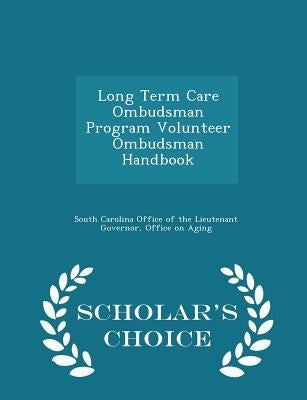 Long Term Care Ombudsman Program Volunteer Ombudsman Handbook

South Carolina Office of the Lieutenant Governor, Office on Aging

SCHOLAR'S CHOICE